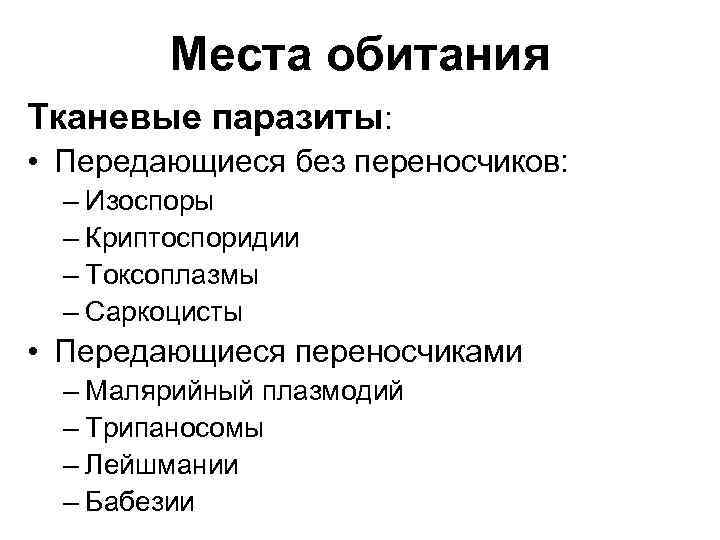 Места обитания

Тканевые паразиты:

• Передающиеся без переносчиков:
– Изоспоры
– Криптоспоридии
– Токсоплазмы
– Саркоцисты

• Передающиеся переносчиками
– Малярийный плазмодий
– Трипаносомы
– Лейшмании
– Бабезии